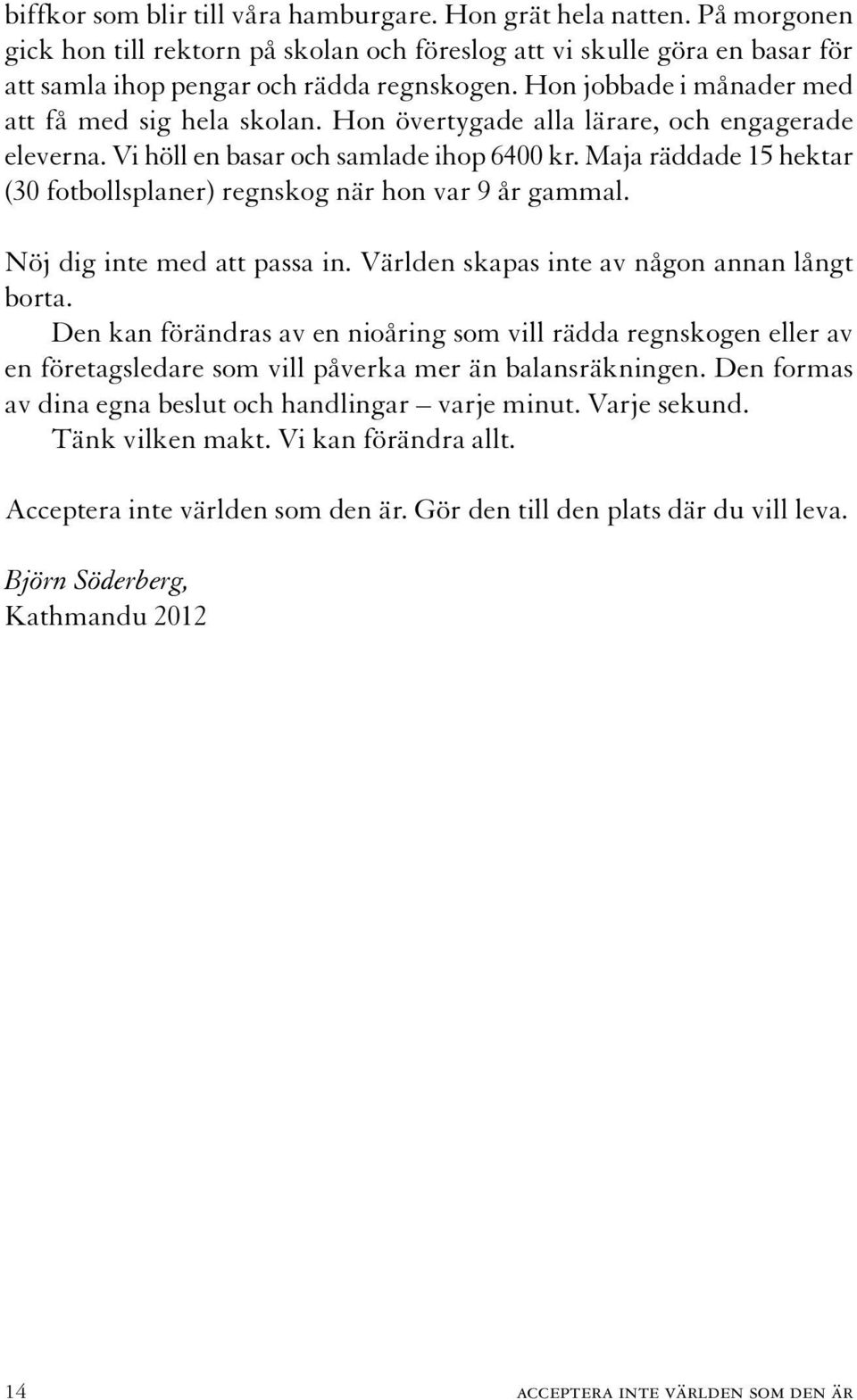 biffkor som blir till våra hamburgare. Hon grät hela natten. På morgonen gick hon till rektorn på skolan och föreslog att vi skulle göra en basar för att samla ihop pengar och rädda regnskogen. Hon jobbade i månader med att få med sig hela skolan. Hon övertygade alla lärare, och engagerade eleverna. Vi höll en basar och samlade ihop 6400 kr. Maja räddade 15 hektar (30 fotbollsplaner) regnskog när hon var 9 år gammal.

Nöj dig inte med att passa in. Världen skapas inte av någon annan långt borta.

Den kan förändras av en nioåring som vill rädda regnskogen eller av en företagsledare som vill påverka mer än balansräkningen. Den formas av dina egna beslut och handlingar – varje minut. Varje sekund.

Tänk vilken makt. Vi kan förändra allt.

Acceptera inte världen som den är. Gör den till den plats där du vill leva.

Björn Söderberg,
Kathmandu 2012

14 ACCEPTERA INTE VÄRLDEN SOM DEN ÄR